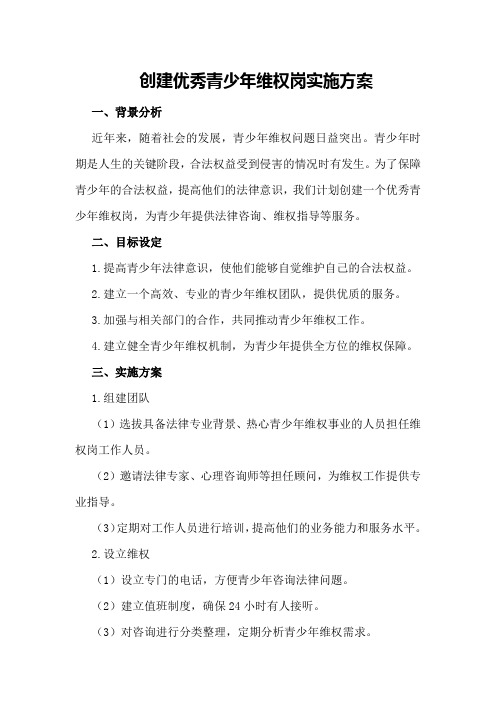 创建优秀青少年维权岗实施方案

一、背景分析

近年来，随着社会的发展，青少年维权问题日益突出。青少年时期是人生的关键阶段，合法权益受到侵害的情况时有发生。为了保障青少年的合法权益，提高他们的法律意识，我们计划创建一个优秀青少年维权岗，为青少年提供法律咨询、维权指导等服务。

二、目标设定

1.提高青少年法律意识，使他们能够自觉维护自己的合法权益。

2.建立一个高效、专业的青少年维权团队，提供优质的服务。

3.加强与相关部门的合作，共同推动青少年维权工作。

4.建立健全青少年维权机制，为青少年提供全方位的维权保障。

三、实施方案

1.组建团队

（1）选拔具备法律专业背景、热心青少年维权事业的人员担任维权岗工作人员。

（2）邀请法律专家、心理咨询师等担任顾问，为维权工作提供专业指导。

（3）定期对工作人员进行培训，提高他们的业务能力和服务水平。

2.设立维权

（1）设立专门的电话，方便青少年咨询法律问题。

（2）建立值班制度，确保 24 小时有人接听。

（3）对咨询进行分类整理，定期分析青少年维权需求。